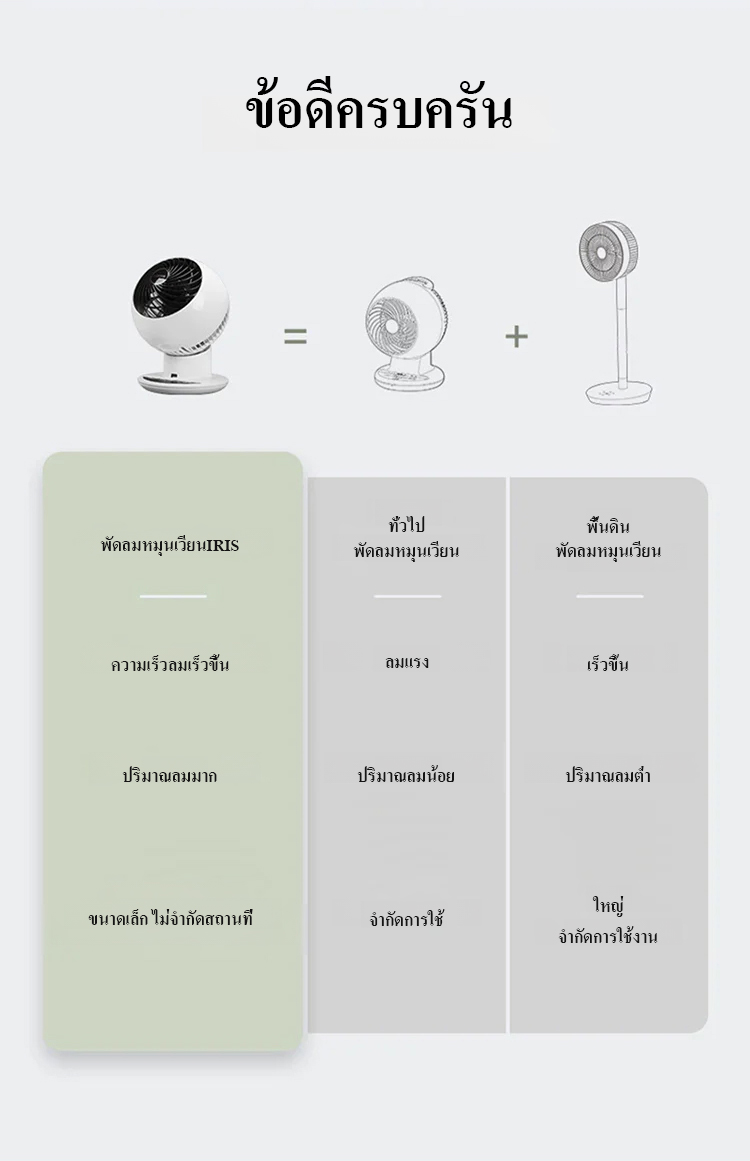 ข้อดีครบครัน

=

+

| พัดลมหมุนเวียนIRIS | ทั่วไป พัดลมหมุนเวียน | พื้นดิน พัดลมหมุนเวียน |
|---|---|---|
| ความเร็วลมเร็วขึ้น | ลมแรง | เร็วขึ้น |
| ปริมาณลมมาก | ปริมาณลมน้อย | ปริมาณลมต่ำ |
| ขนาดเล็ก ไม่จำกัดสถานที่ | จำกัดการใช้ | ใหญ่ จำกัดการใช้งาน |